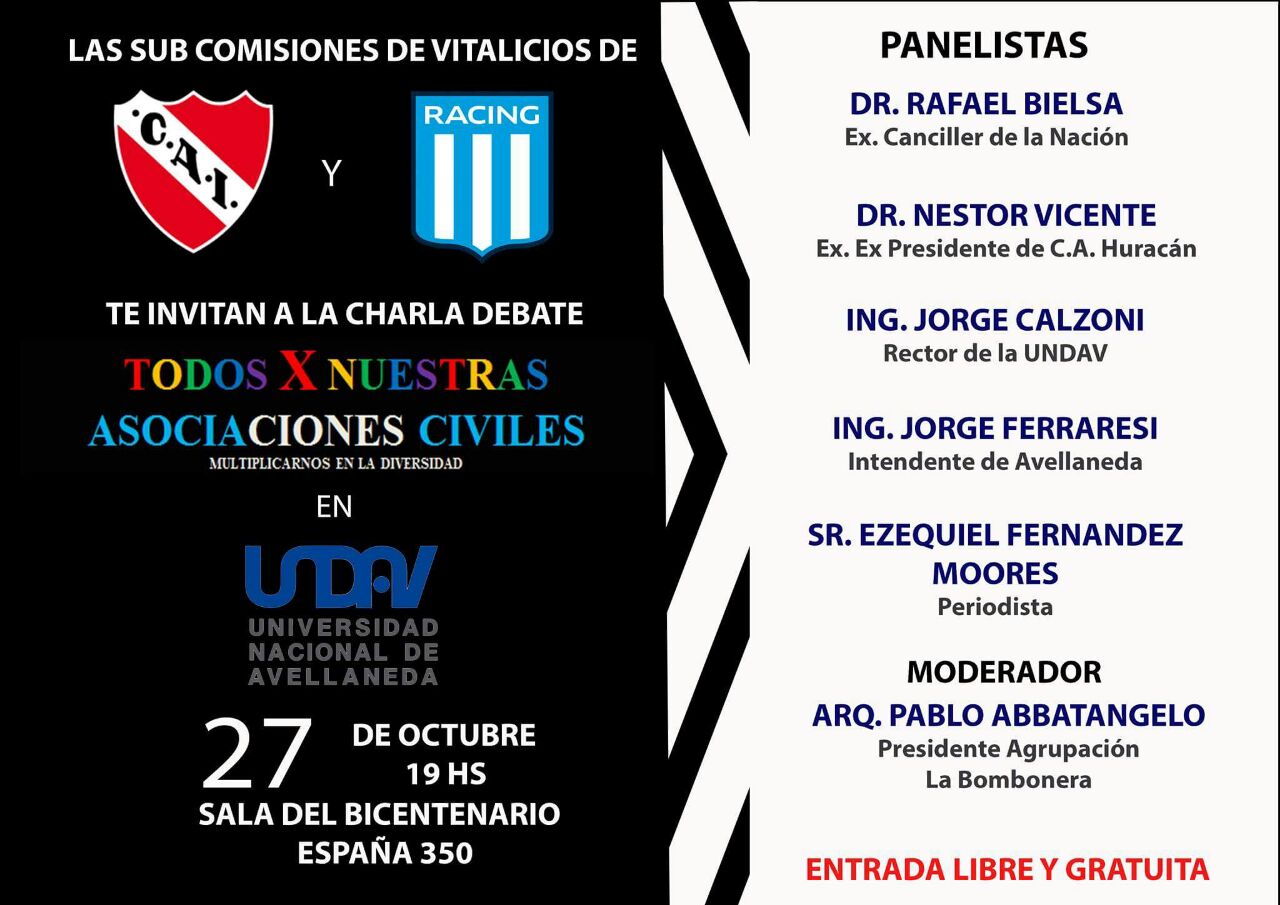 LAS SUB COMISIONES DE VITALICIOS DE

C.A.I.

Y

RACING

TE INVITAN A LA CHARLA DEBATE

TODOS X NUESTRAS
ASOCIACIONES CIVILES
MULTIPLICARNOS EN LA DIVERSIDAD

EN

UNDAV
UNIVERSIDAD
NACIONAL DE
AVELLANEDA

27 DE OCTUBRE
19 HS
SALA DEL BICENTENARIO
ESPAÑA 350

PANELISTAS

DR. RAFAEL BIELSA
Ex. Canciller de la Nación

DR. NESTOR VICENTE
Ex. Ex Presidente de C.A. Huracán

ING. JORGE CALZONI
Rector de la UNDAV

ING. JORGE FERRARESI
Intendente de Avellaneda

SR. EZEQUIEL FERNANDEZ MOORES
Periodista

MODERADOR
ARQ. PABLO ABBATANGELO
Presidente Agrupación
La Bombonera

ENTRADA LIBRE Y GRATUITA